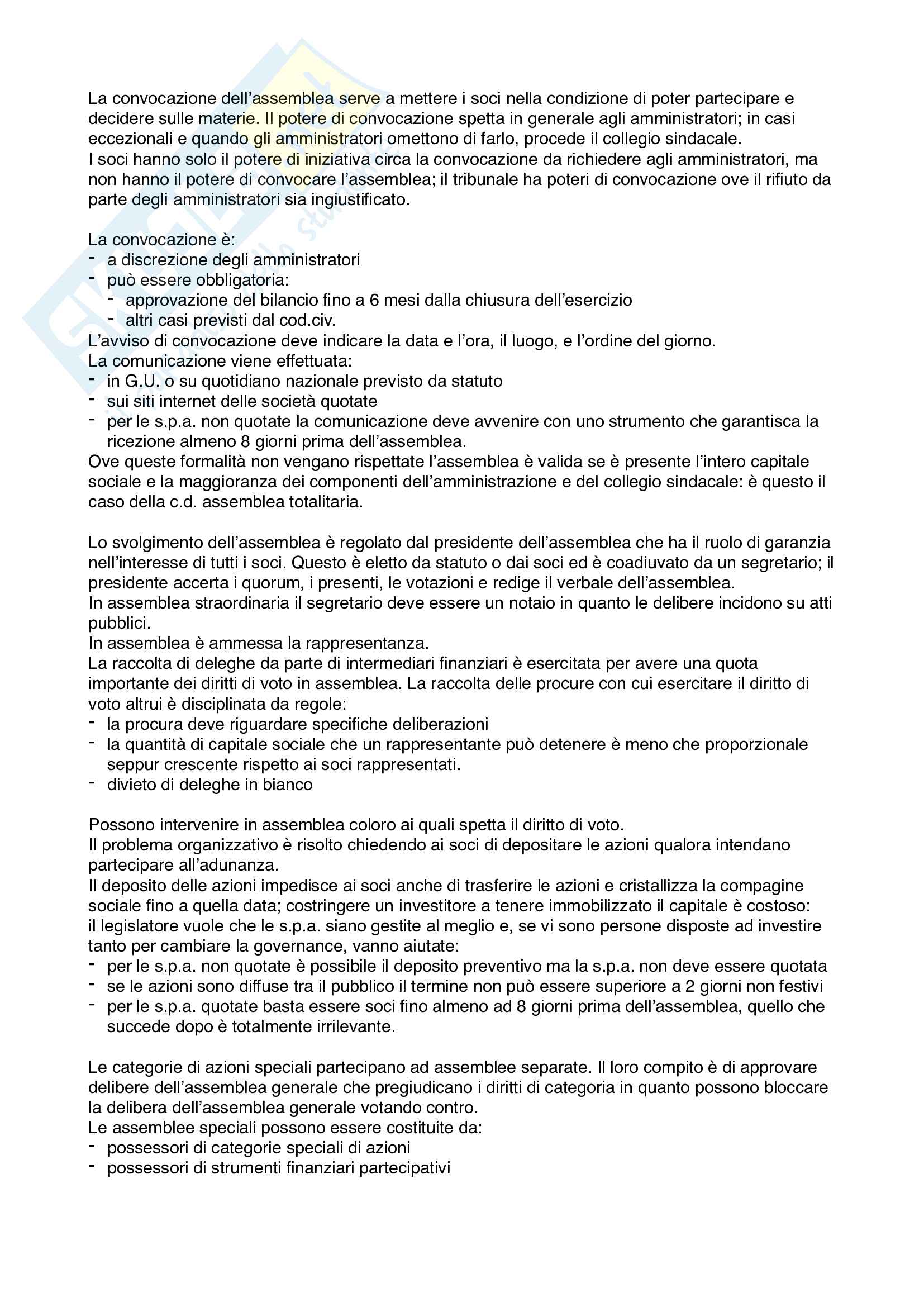 La convocazione dell'assemblea serve a mettere i soci nella condizione di poter partecipare e decidere sulle materie. Il potere di convocazione spetta in generale agli amministratori; in casi eccezionali e quando gli amministratori omettono di farlo, procede il collegio sindacale.
I soci hanno solo il potere di iniziativa circa la convocazione da richiedere agli amministratori, ma non hanno il potere di convocare l'assemblea; il tribunale ha poteri di convocazione ove il rifiuto da parte degli amministratori sia ingiustificato.

La convocazione è:
- a discrezione degli amministratori
- può essere obbligatoria:
  - approvazione del bilancio fino a 6 mesi dalla chiusura dell'esercizio
  - altri casi previsti dal cod.civ.
L'avviso di convocazione deve indicare la data e l'ora, il luogo, e l'ordine del giorno.
La comunicazione viene effettuata:
- in G.U. o su quotidiano nazionale previsto da statuto
- sui siti internet delle società quotate
- per le s.p.a. non quotate la comunicazione deve avvenire con uno strumento che garantisca la ricezione almeno 8 giorni prima dell'assemblea.
Ove queste formalità non vengano rispettate l'assemblea è valida se è presente l'intero capitale sociale e la maggioranza dei componenti dell'amministrazione e del collegio sindacale: è questo il caso della c.d. assemblea totalitaria.

Lo svolgimento dell'assemblea è regolato dal presidente dell'assemblea che ha il ruolo di garanzia nell'interesse di tutti i soci. Questo è eletto da statuto o dai soci ed è coadiuvato da un segretario; il presidente accerta i quorum, i presenti, le votazioni e redige il verbale dell'assemblea.
In assemblea straordinaria il segretario deve essere un notaio in quanto le delibere incidono su atti pubblici.
In assemblea è ammessa la rappresentanza.
La raccolta di deleghe da parte di intermediari finanziari è esercitata per avere una quota importante dei diritti di voto in assemblea. La raccolta delle procure con cui esercitare il diritto di voto altrui è disciplinata da regole:
- la procura deve riguardare specifiche deliberazioni
- la quantità di capitale sociale che un rappresentante può detenere è meno che proporzionale seppur crescente rispetto ai soci rappresentati.
- divieto di deleghe in bianco

Possono intervenire in assemblea coloro ai quali spetta il diritto di voto.
Il problema organizzativo è risolto chiedendo ai soci di depositare le azioni qualora intendano partecipare all'adunanza.
Il deposito delle azioni impedisce ai soci anche di trasferire le azioni e cristallizza la compagine sociale fino a quella data; costringere un investitore a tenere immobilizzato il capitale è costoso: il legislatore vuole che le s.p.a. siano gestite al meglio e, se vi sono persone disposte ad investire tanto per cambiare la governance, vanno aiutate:
- per le s.p.a. non quotate è possibile il deposito preventivo ma la s.p.a. non deve essere quotata
- se le azioni sono diffuse tra il pubblico il termine non può essere superiore a 2 giorni non festivi
- per le s.p.a. quotate basta essere soci fino almeno ad 8 giorni prima dell'assemblea, quello che succede dopo è totalmente irrilevante.

Le categorie di azioni speciali partecipano ad assemblee separate. Il loro compito è di approvare delibere dell'assemblea generale che pregiudicano i diritti di categoria in quanto possono bloccare la delibera dell'assemblea generale votando contro.
Le assemblee speciali possono essere costituite da:
- possessori di categorie speciali di azioni
- possessori di strumenti finanziari partecipativi